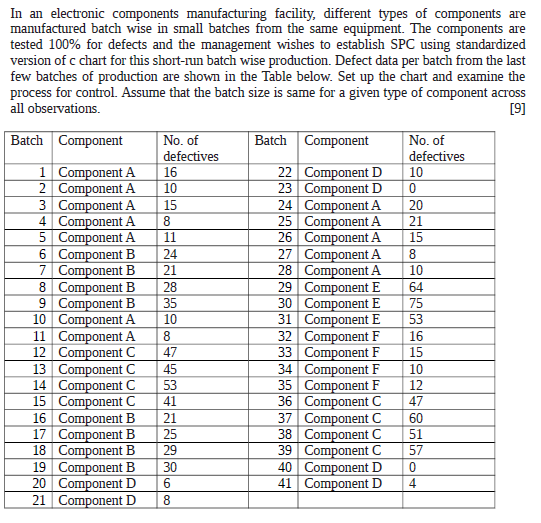 In an electronic components manufacturing facility, different types of components are manufactured batch wise in small batches from the same equipment. The components are tested 100% for defects and the management wishes to establish SPC using standardized version of c chart for this short-run batch wise production. Defect data per batch from the last few batches of production are shown in the Table below. Set up the chart and examine the process for control. Assume that the batch size is same for a given type of component across all observations. [9]

| Batch | Component | No. of defectives | Batch | Component | No. of defectives |
|---|---|---|---|---|---|
| 1 | Component A | 16 | 22 | Component D | 10 |
| 2 | Component A | 10 | 23 | Component D | 0 |
| 3 | Component A | 15 | 24 | Component A | 20 |
| 4 | Component A | 8 | 25 | Component A | 21 |
| 5 | Component A | 11 | 26 | Component A | 15 |
| 6 | Component B | 24 | 27 | Component A | 8 |
| 7 | Component B | 21 | 28 | Component A | 10 |
| 8 | Component B | 28 | 29 | Component E | 64 |
| 9 | Component B | 35 | 30 | Component E | 75 |
| 10 | Component A | 10 | 31 | Component E | 53 |
| 11 | Component A | 8 | 32 | Component F | 16 |
| 12 | Component C | 47 | 33 | Component F | 15 |
| 13 | Component C | 45 | 34 | Component F | 10 |
| 14 | Component C | 53 | 35 | Component F | 12 |
| 15 | Component C | 41 | 36 | Component C | 47 |
| 16 | Component B | 21 | 37 | Component C | 60 |
| 17 | Component B | 25 | 38 | Component C | 51 |
| 18 | Component B | 29 | 39 | Component C | 57 |
| 19 | Component B | 30 | 40 | Component D | 0 |
| 20 | Component D | 6 | 41 | Component D | 4 |
| 21 | Component D | 8 | | | |